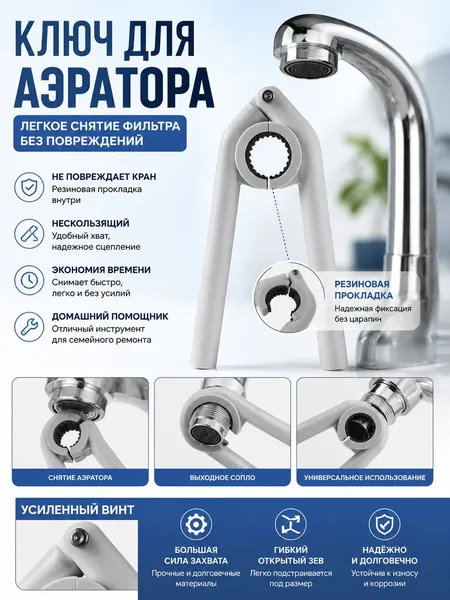 КЛЮЧ ДЛЯ АЭРАТОРА

ЛЕГКОЕ СНЯТИЕ ФИЛЬТРА БЕЗ ПОВРЕЖДЕНИЙ

НЕ ПОВРЕЖДАЕТ КРАН
Резиновая прокладка внутри

НЕСКОЛЬЗЯЩИЙ
Удобный хват, надежное сцепление

ЭКОНОМИЯ ВРЕМЕНИ
Снимает быстро, легко и без усилий

ДОМАШНИЙ ПОМОЩНИК
Отличный инструмент для семейного ремонта

РЕЗИНОВАЯ ПРОКЛАДКА
Надежная фиксация без царапин

СНЯТИЕ АЭРАТОРА

ВЫХОДНОЕ СОПЛО

УНИВЕРСАЛЬНОЕ ИСПОЛЬЗОВАНИЕ

УСИЛЕННЫЙ ВИНТ

БОЛЬШАЯ СИЛА ЗАХВАТА
Прочные и долговечные материалы

ГИБКИЙ ОТКРЫТЫЙ ЗЕВ
Легко подстраивается под размер

НАДЁЖНО И ДОЛГОВЕЧНО
Устойчив к износу и коррозии